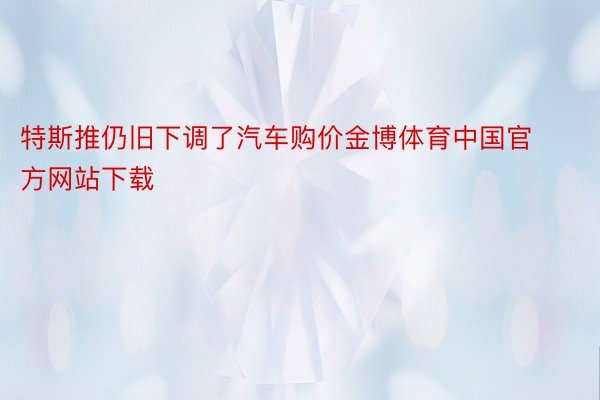 特斯推仍旧下调了汽车购价金博体育中国官方网站下载